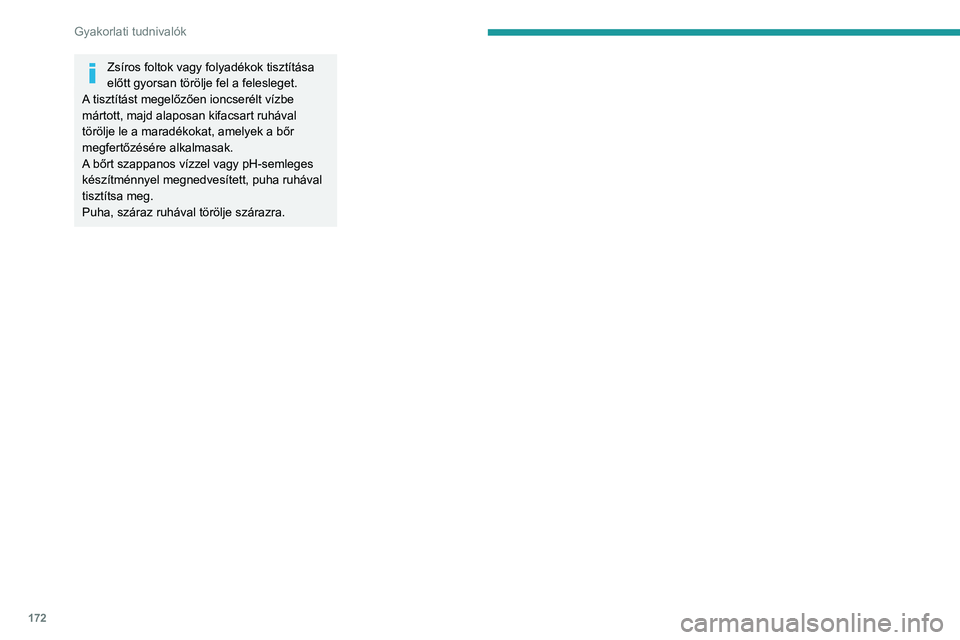 Gyakorlati tudnivalók

Zsíros foltok vagy folyadékok tisztítása előtt gyorsan törölje fel a felesleget.
A tisztítást megelőzően ioncserélt vízbe mártott, majd alaposan kifacsart ruhával törölje le a maradékokat, amelyek a bőr megfertőzésére alkalmasak.
A bőrt szappanos vízzel vagy pH-semleges készítménnyel megnedvesített, puha ruhával tisztítsa meg.
Puha, száraz ruhával törölje szárazra.

172

carmanualsonline.info